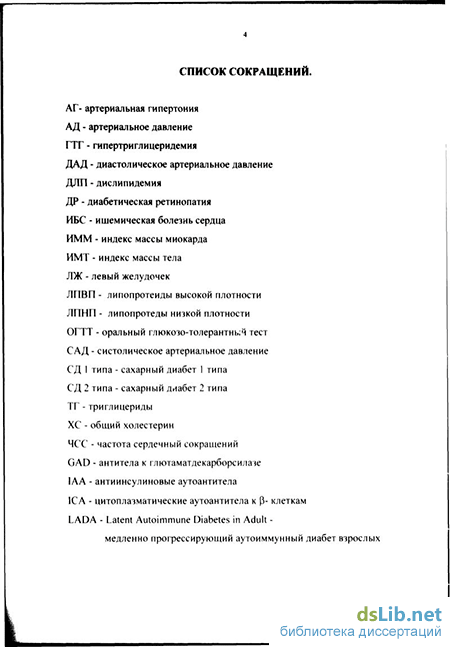 4

СПИСОК СОКРАЩЕНИЙ.

АГ- артериальная гипертония

АД - артериальное давление

ГТГ - гипертриглицеридемия

ДАД - диастолическое артериальное давление

ДЛП - дислипидемия

ДР - диабетическая ретинопатия

ИБС - ишемическая болезнь сердца

ИММ - индекс массы миокарда

ИМТ - индекс массы тела

ЛЖ - левый желудочек

ЛПВП - липопротеиды высокой плотности

ЛПНП - липопротеды низкой плотности

ОГТТ - оральный глюкозо-толерантный тест

САД - систолическое артериальное давление

СД 1 типа - сахарный диабет 1 типа

СД 2 типа - сахарный диабет 2 типа

ТГ - триглицериды

ХС - общий холестерин

ЧСС - частота сердечный сокращений

GAD - антитела к глютаматдекарборсилазе

IAA - антиинсулиновые аутоантитела

ICA - цитоплазматические аутоантитела к $\beta$- клеткам

LADA - Latent Autoimmune Diabetes in Adult - медленно прогрессирующий аутоиммунный диабет взрослых

dsLib.net
библиотека диссертаций